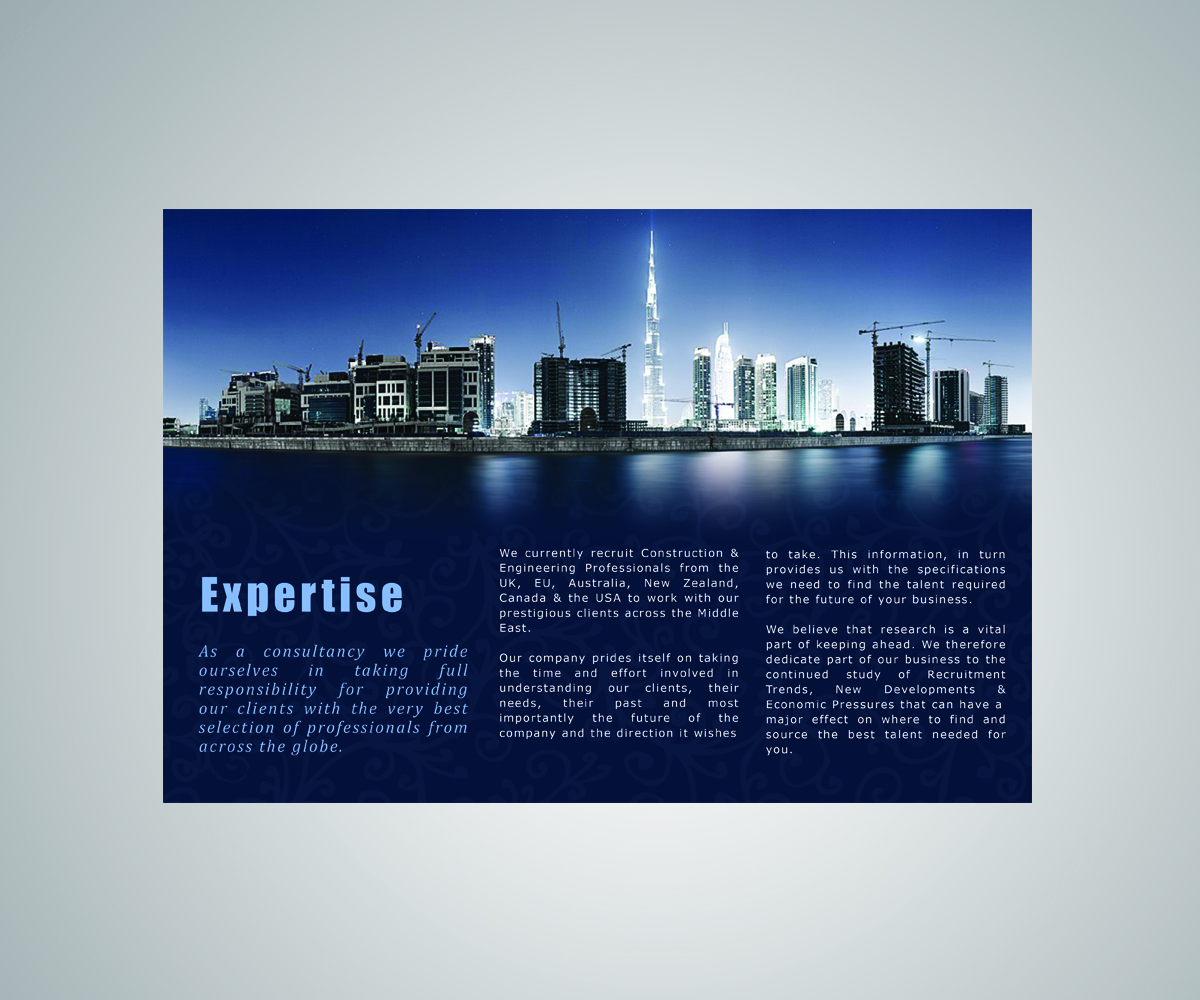 Expertise

As a consultancy we pride ourselves in taking full responsibility for providing our clients with the very best selection of professionals from across the globe.

We currently recruit Construction & Engineering Professionals from the UK, EU, Australia, New Zealand, Canada & the USA to work with our prestigious clients across the Middle East.

Our company prides itself on taking the time and effort involved in understanding our clients, their needs, their past and most importantly the future of the company and the direction it wishes to take. This information, in turn provides us with the specifications we need to find the talent required for the future of your business.

We believe that research is a vital part of keeping ahead. We therefore dedicate part of our business to the continued study of Recruitment Trends, New Developments & Economic Pressures that can have a major effect on where to find and source the best talent needed for you.